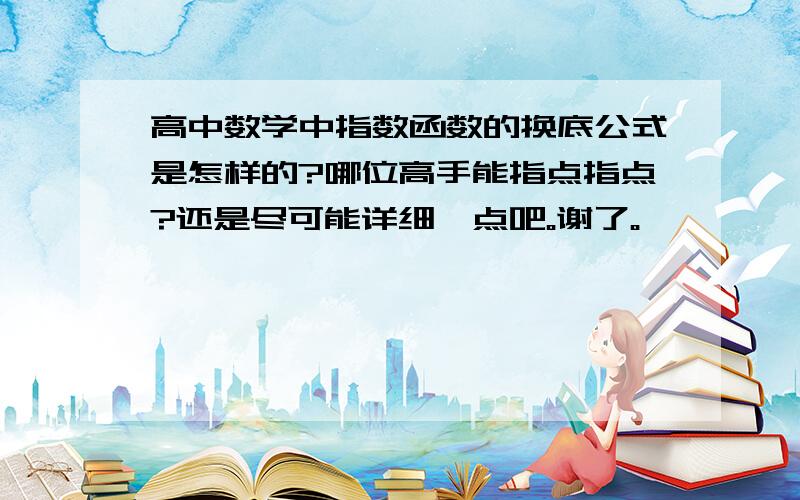 高中数学中指数函数的换底公式是怎样的?哪位高手能指点指点?还是尽可能详细一点吧。谢了。